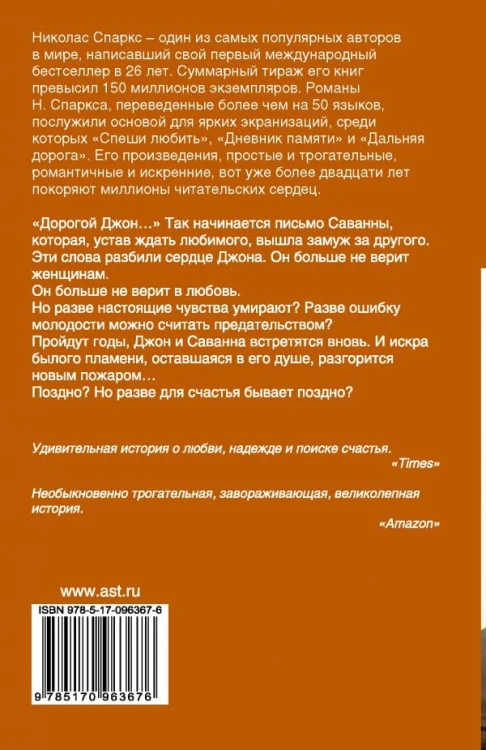 Николас Спаркс – один из самых популярных авторов в мире, написавший свой первый международный бестселлер в 26 лет. Суммарный тираж его книг превысил 150 миллионов экземпляров. Романы Н. Спаркса, переведенные более чем на 50 языков, послужили основой для ярких экранизаций, среди которых «Спеши любить», «Дневник памяти» и «Дальняя дорога». Его произведения, простые и трогательные, романтичные и искренние, вот уже более двадцати лет покоряют миллионы читательских сердец.

«Дорогой Джон…» Так начинается письмо Саванны, которая, устав ждать любимого, вышла замуж за другого. Эти слова разбили сердце Джона. Он больше не верит женщинам.
Он больше не верит в любовь.
Но разве настоящие чувства умирают? Разве ошибку молодости можно считать предательством?
Пройдут годы, Джон и Саванна встретятся вновь. И искра былого пламени, оставшаяся в его душе, разгорится новым пожаром…
Поздно? Но разве для счастья бывает поздно?

Удивительная история о любви, надежде и поиске счастья.
«Times»

Необыкновенно трогательная, завораживающая, великолепная история.
«Amazon»

www.ast.ru

ISBN 978-5-17-096367-6

9 785170 963676